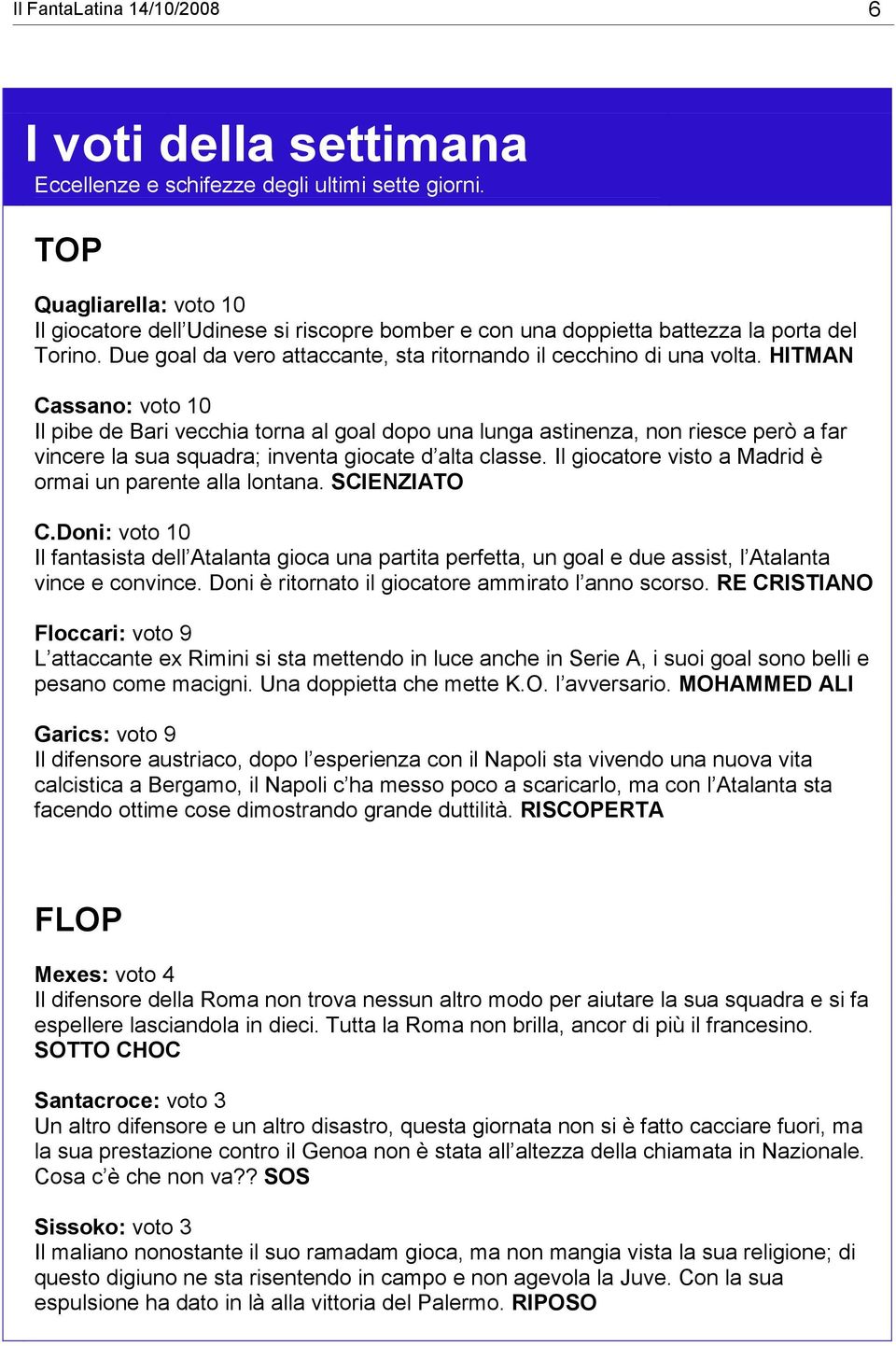 Il FantaLatina 14/10/2008 6

I voti della settimana
Eccellenze e schifezze degli ultimi sette giorni.

TOP

Quagliarella: voto 10
Il giocatore dell'Udinese si riscopre bomber e con una doppietta battezza la porta del Torino. Due goal da vero attaccante, sta ritornando il cecchino di una volta. HITMAN

Cassano: voto 10
Il pibe de Bari vecchia torna al goal dopo una lunga astinenza, non riesce però a far vincere la sua squadra; inventa giocate d'alta classe. Il giocatore visto a Madrid è ormai un parente alla lontana. SCIENZIATO

C.Doni: voto 10
Il fantasista dell'Atalanta gioca una partita perfetta, un goal e due assist, l'Atalanta vince e convince. Doni è ritornato il giocatore ammirato l'anno scorso. RE CRISTIANO

Floccari: voto 9
L'attaccante ex Rimini si sta mettendo in luce anche in Serie A, i suoi goal sono belli e pesano come macigni. Una doppietta che mette K.O. l'avversario. MOHAMMED ALI

Garics: voto 9
Il difensore austriaco, dopo l'esperienza con il Napoli sta vivendo una nuova vita calcistica a Bergamo, il Napoli c'ha messo poco a scaricarlo, ma con l'Atalanta sta facendo ottime cose dimostrando grande duttilità. RISCOPERTA

FLOP

Mexes: voto 4
Il difensore della Roma non trova nessun altro modo per aiutare la sua squadra e si fa espellere lasciandola in dieci. Tutta la Roma non brilla, ancor di più il francesino. SOTTO CHOC

Santacroce: voto 3
Un altro difensore e un altro disastro, questa giornata non si è fatto cacciare fuori, ma la sua prestazione contro il Genoa non è stata all'altezza della chiamata in Nazionale. Cosa c'è che non va?? SOS

Sissoko: voto 3
Il maliano nonostante il suo ramadam gioca, ma non mangia vista la sua religione; di questo digiuno ne sta risentendo in campo e non agevola la Juve. Con la sua espulsione ha dato in là alla vittoria del Palermo. RIPOSO